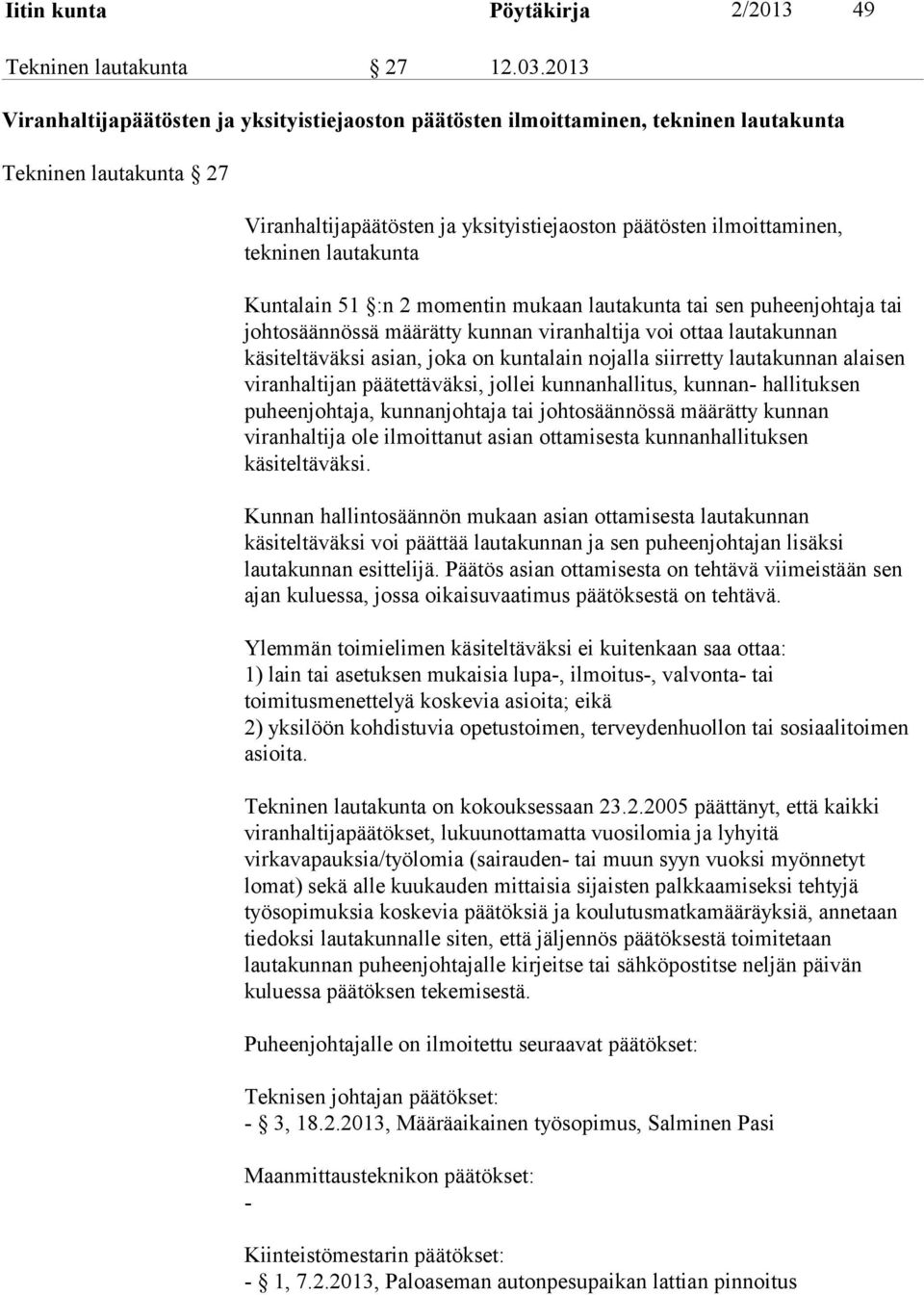 Iitin kunta Pöytäkirja 2/2013 49

Tekninen lautakunta § 27 12.03.2013

Viranhaltijapäätösten ja yksityistiejaoston päätösten ilmoittaminen, tekninen lautakunta

Tekninen lautakunta § 27

Viranhaltijapäätösten ja yksityistiejaoston päätösten ilmoittaminen, tekninen lautakunta

Kuntalain 51 §:n 2 momentin mukaan lautakunta tai sen puheenjohtaja tai johtosäännössä määrätty kunnan viranhaltija voi ottaa lautakunnan käsiteltäväksi asian, joka on kuntalain nojalla siirretty lautakunnan alaisen viranhaltijan päätettäväksi, jollei kunnanhallitus, kunnan- hallituksen puheenjohtaja, kunnanjohtaja tai johtosäännössä määrätty kunnan viranhaltija ole ilmoittanut asian ottamisesta kunnanhallituksen käsiteltäväksi.

Kunnan hallintosäännön mukaan asian ottamisesta lautakunnan käsiteltäväksi voi päättää lautakunnan ja sen puheenjohtajan lisäksi lautakunnan esittelijä. Päätös asian ottamisesta on tehtävä viimeistään sen ajan kuluessa, jossa oikaisuvaatimus päätöksestä on tehtävä.

Ylemmän toimielimen käsiteltäväksi ei kuitenkaan saa ottaa:
1) lain tai asetuksen mukaisia lupa-, ilmoitus-, valvonta- tai toimitusmenettelyä koskevia asioita; eikä
2) yksilöön kohdistuvia opetustoimen, terveydenhuollon tai sosiaalitoimen asioita.

Tekninen lautakunta on kokouksessaan 23.2.2005 päättänyt, että kaikki viranhaltijapäätökset, lukuunottamatta vuosilomia ja lyhyitä virkavapauksia/työlomia (sairauden- tai muun syyn vuoksi myönnetyt lomat) sekä alle kuukauden mittaisia sijaisten palkkaamiseksi tehtyjä työsopimuksia koskevia päätöksiä ja koulutusmatkamääräyksiä, annetaan tiedoksi lautakunnalle siten, että jäljennös päätöksestä toimitetaan lautakunnan puheenjohtajalle kirjeitse tai sähköpostitse neljän päivän kuluessa päätöksen tekemisestä.

Puheenjohtajalle on ilmoitettu seuraavat päätökset:

Teknisen johtajan päätökset:
- § 3, 18.2.2013, Määräaikainen työsopimus, Salminen Pasi

Maanmittausteknikon päätökset:
-

Kiinteistömestarin päätökset:
- § 1, 7.2.2013, Paloaseman autonpesupaikan lattian pinnoitus